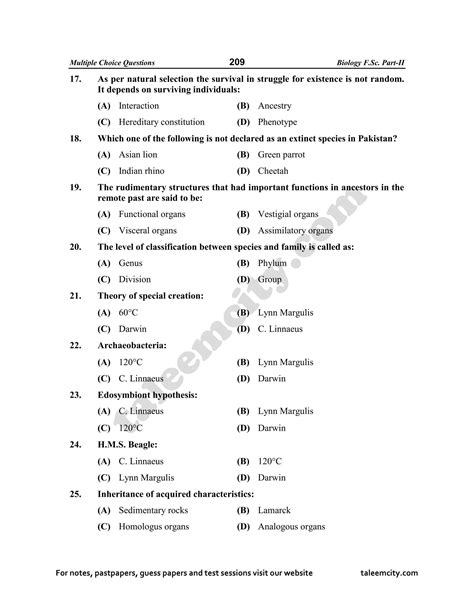 Multiple Choice Questions 209 Biology F.Sc. Part-II

17. As per natural selection the survival in struggle for existence is not random. It depends on surviving individuals:

(A) Interaction (B) Ancestry

(C) Hereditary constitution (D) Phenotype

18. Which one of the following is not declared as an extinct species in Pakistan?

(A) Asian lion (B) Green parrot

(C) Indian rhino (D) Cheetah

19. The rudimentary structures that had important functions in ancestors in the remote past are said to be:

(A) Functional organs (B) Vestigial organs

(C) Visceral organs (D) Assimilatory organs

20. The level of classification between species and family is called as:

(A) Genus (B) Phylum

(C) Division (D) Group

21. Theory of special creation:

(A) 60°C (B) Lynn Margulis

(C) Darwin (D) C. Linnaeus

22. Archaeobacteria:

(A) 120°C (B) Lynn Margulis

(C) C. Linnaeus (D) Darwin

23. Edosymbiont hypothesis:

(A) C. Linnaeus (B) Lynn Margulis

(C) 120°C (D) Darwin

24. H.M.S. Beagle:

(A) C. Linnaeus (B) 120°C

(C) Lynn Margulis (D) Darwin

25. Inheritance of acquired characteristics:

(A) Sedimentary rocks (B) Lamarck

(C) Homologus organs (D) Analogous organs

taleemcity.com

For notes, pastpapers, guess papers and test sessions visit our website taleemcity.com